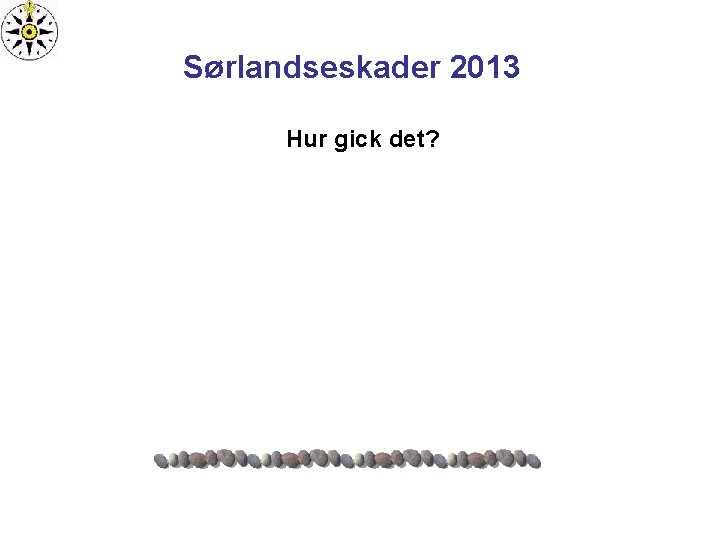 Sørlandseskader 2013

Hur gick det?